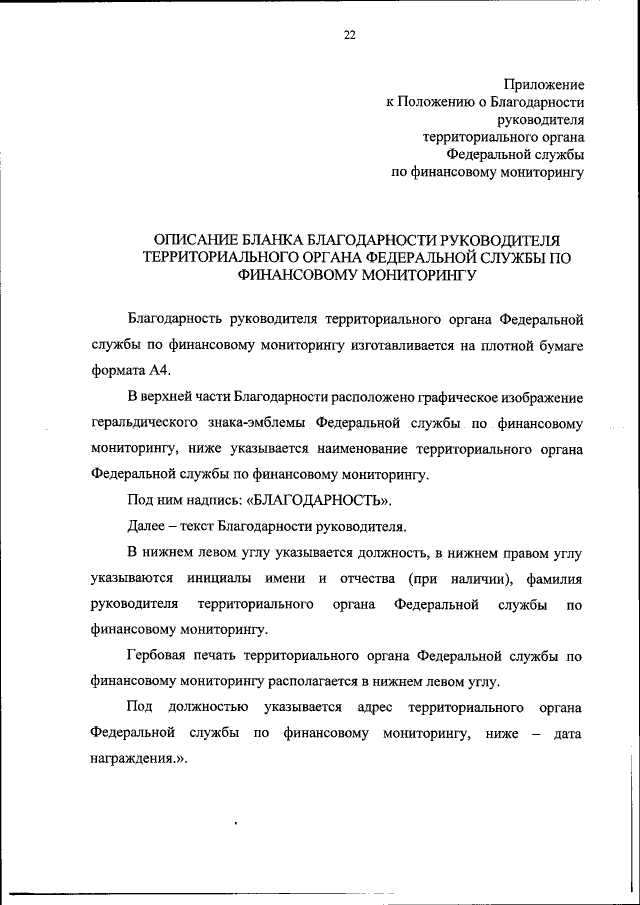 22

Приложение
к Положению о Благодарности
руководителя
территориального органа
Федеральной службы
по финансовому мониторингу

ОПИСАНИЕ БЛАНКА БЛАГОДАРНОСТИ РУКОВОДИТЕЛЯ ТЕРРИТОРИАЛЬНОГО ОРГАНА ФЕДЕРАЛЬНОЙ СЛУЖБЫ ПО ФИНАНСОВОМУ МОНИТОРИНГУ

Благодарность руководителя территориального органа Федеральной службы по финансовому мониторингу изготавливается на плотной бумаге формата А4.

В верхней части Благодарности расположено графическое изображение геральдического знака-эмблемы Федеральной службы по финансовому мониторингу, ниже указывается наименование территориального органа Федеральной службы по финансовому мониторингу.

Под ним надпись: «БЛАГОДАРНОСТЬ».

Далее – текст Благодарности руководителя.

В нижнем левом углу указывается должность, в нижнем правом углу указываются инициалы имени и отчества (при наличии), фамилия руководителя территориального органа Федеральной службы по финансовому мониторингу.

Гербовая печать территориального органа Федеральной службы по финансовому мониторингу располагается в нижнем левом углу.

Под должностью указывается адрес территориального органа Федеральной службы по финансовому мониторингу, ниже – дата награждения.».